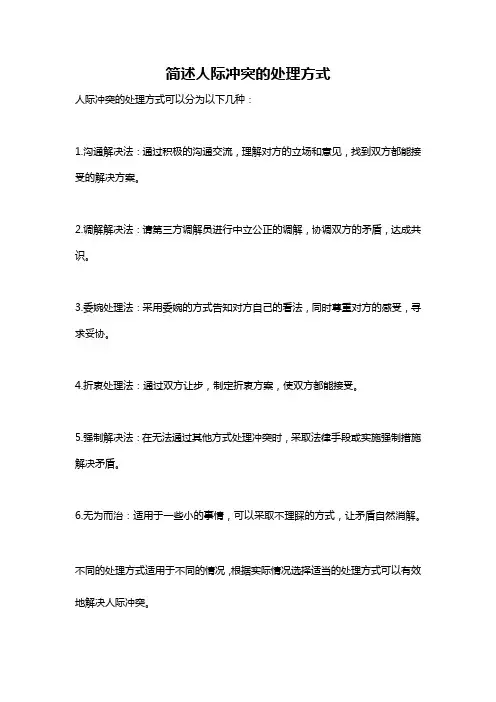 简述人际冲突的处理方式

人际冲突的处理方式可以分为以下几种：

1.沟通解决法：通过积极的沟通交流，理解对方的立场和意见，找到双方都能接受的解决方案。

2.调解解决法：请第三方调解员进行中立公正的调解，协调双方的矛盾，达成共识。

3.委婉处理法：采用委婉的方式告知对方自己的看法，同时尊重对方的感受，寻求妥协。

4.折衷处理法：通过双方让步，制定折衷方案，使双方都能接受。

5.强制解决法：在无法通过其他方式处理冲突时，采取法律手段或实施强制措施解决矛盾。

6.无为而治：适用于一些小的事情，可以采取不理睬的方式，让矛盾自然消解。

不同的处理方式适用于不同的情况，根据实际情况选择适当的处理方式可以有效地解决人际冲突。